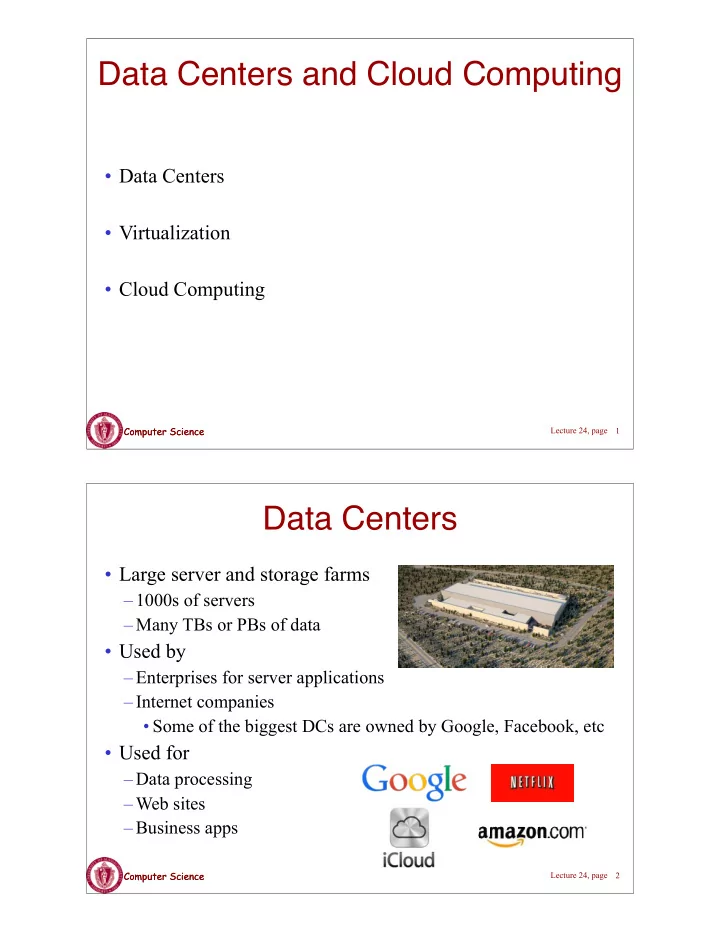 Data Centers and Cloud Computing

• Data Centers

• Virtualization

• Cloud Computing

Computer Science

Lecture 24, page 1

Data Centers

• Large server and storage farms
– 1000s of servers
– Many TBs or PBs of data
• Used by
– Enterprises for server applications
– Internet companies
• Some of the biggest DCs are owned by Google, Facebook, etc
• Used for
– Data processing
– Web sites
– Business apps

Google

NETFLIX

iCloud

amazon.com

Computer Science

Lecture 24, page 2